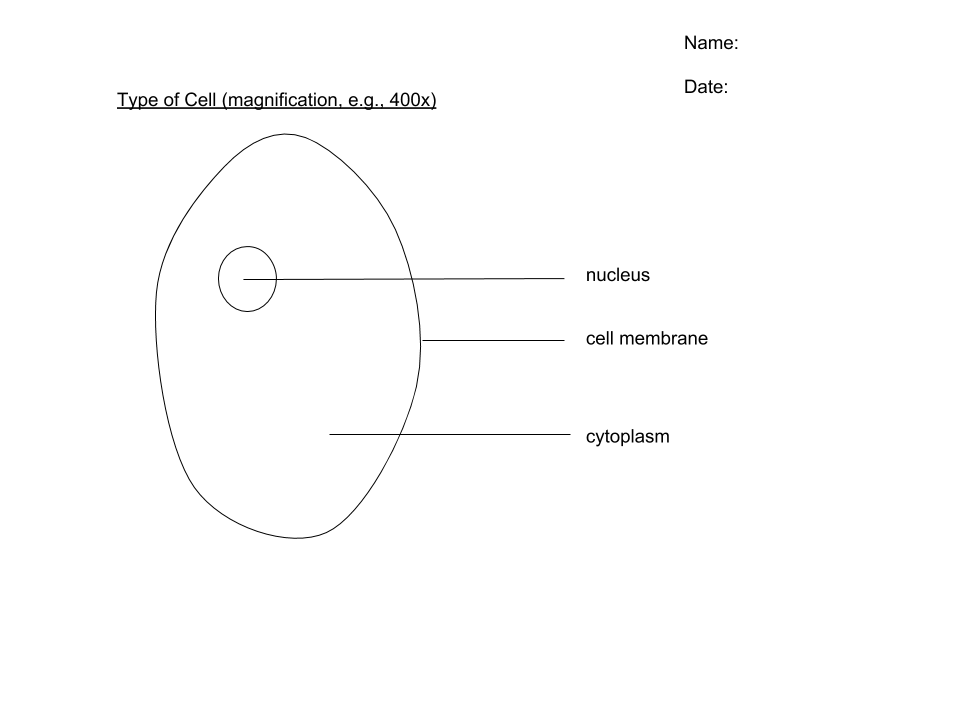 Name:

Date:

Type of Cell (magnification, e.g., 400x)

nucleus

cell membrane

cytoplasm